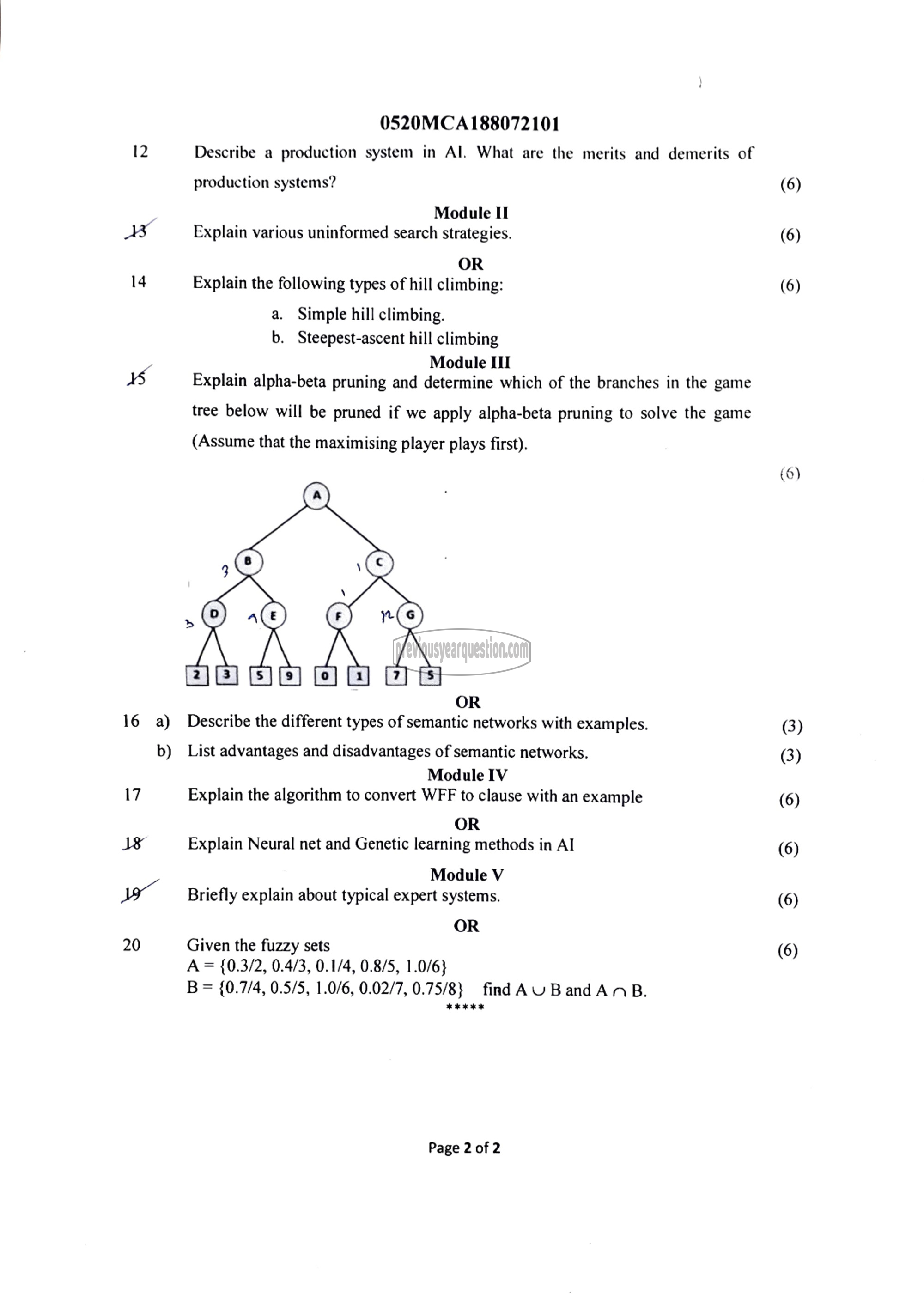 0520MCA188072101

12 Describe a production system in AI. What are the merits and demerits of production systems? (6)

Module II

13 Explain various uninformed search strategies. (6)

OR

14 Explain the following types of hill climbing: (6)

a. Simple hill climbing.
b. Steepest-ascent hill climbing

Module III

15 Explain alpha-beta pruning and determine which of the branches in the game tree below will be pruned if we apply alpha-beta pruning to solve the game (Assume that the maximising player plays first).

(6)

A
3 B
1 C
3 D
9 E
1 F
12 G
2 3 5 9 0 1 7 5

previousyearquestion.com

OR

16 a) Describe the different types of semantic networks with examples. (3)

b) List advantages and disadvantages of semantic networks. (3)

Module IV

17 Explain the algorithm to convert WFF to clause with an example (6)

OR

18 Explain Neural net and Genetic learning methods in AI (6)

Module V

19 Briefly explain about typical expert systems. (6)

OR

20 Given the fuzzy sets (6)
A = {0.3/2, 0.4/3, 0.1/4, 0.8/5, 1.0/6}
B = {0.7/4, 0.5/5, 1.0/6, 0.02/7, 0.75/8} find A $\cup$ B and A $\cap$ B.

*****

Page 2 of 2